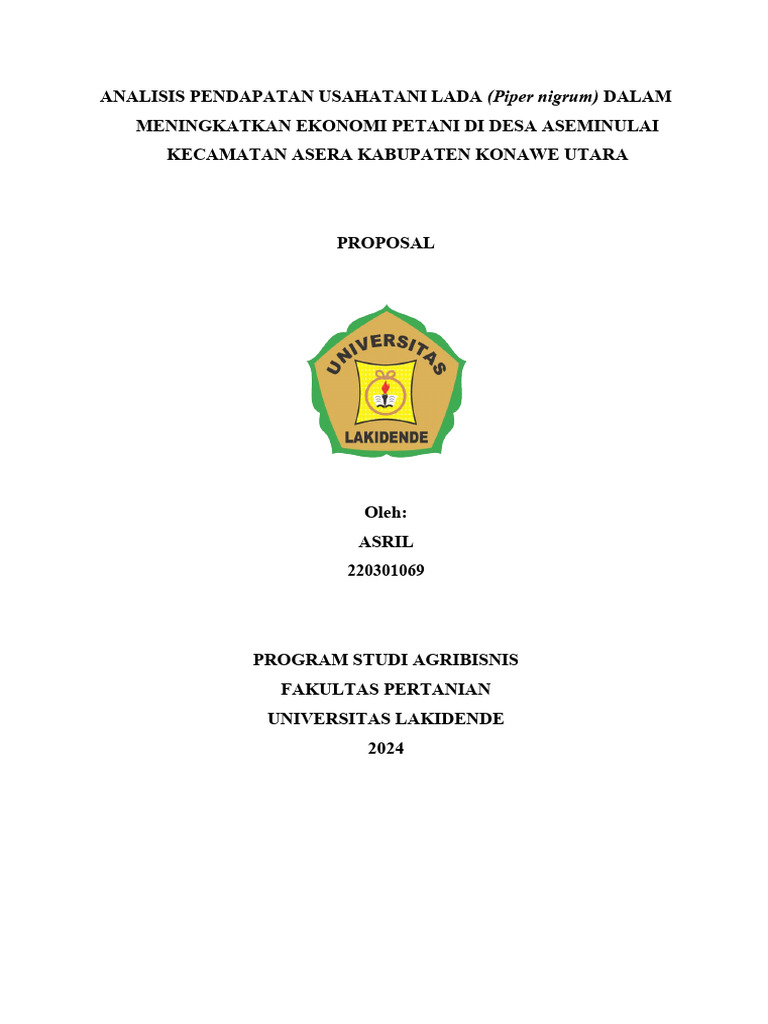 ANALISIS PENDAPATAN USAHATANI LADA (Piper nigrum) DALAM MENINGKATKAN EKONOMI PETANI DI DESA ASEMINULAI KECAMATAN ASERA KABUPATEN KONAWE UTARA

PROPOSAL

UNIVERSITAS
LAKIDENDE

Oleh:
ASRIL
220301069

PROGRAM STUDI AGRIBISNIS
FAKULTAS PERTANIAN
UNIVERSITAS LAKIDENDE
2024